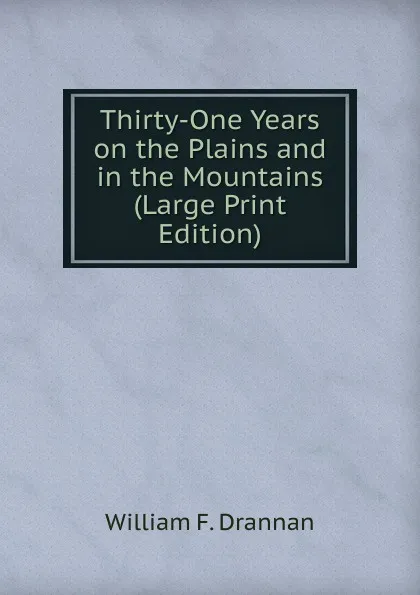 Thirty-One Years on the Plains and in the Mountains (Large Print Edition)

William F. Drannan